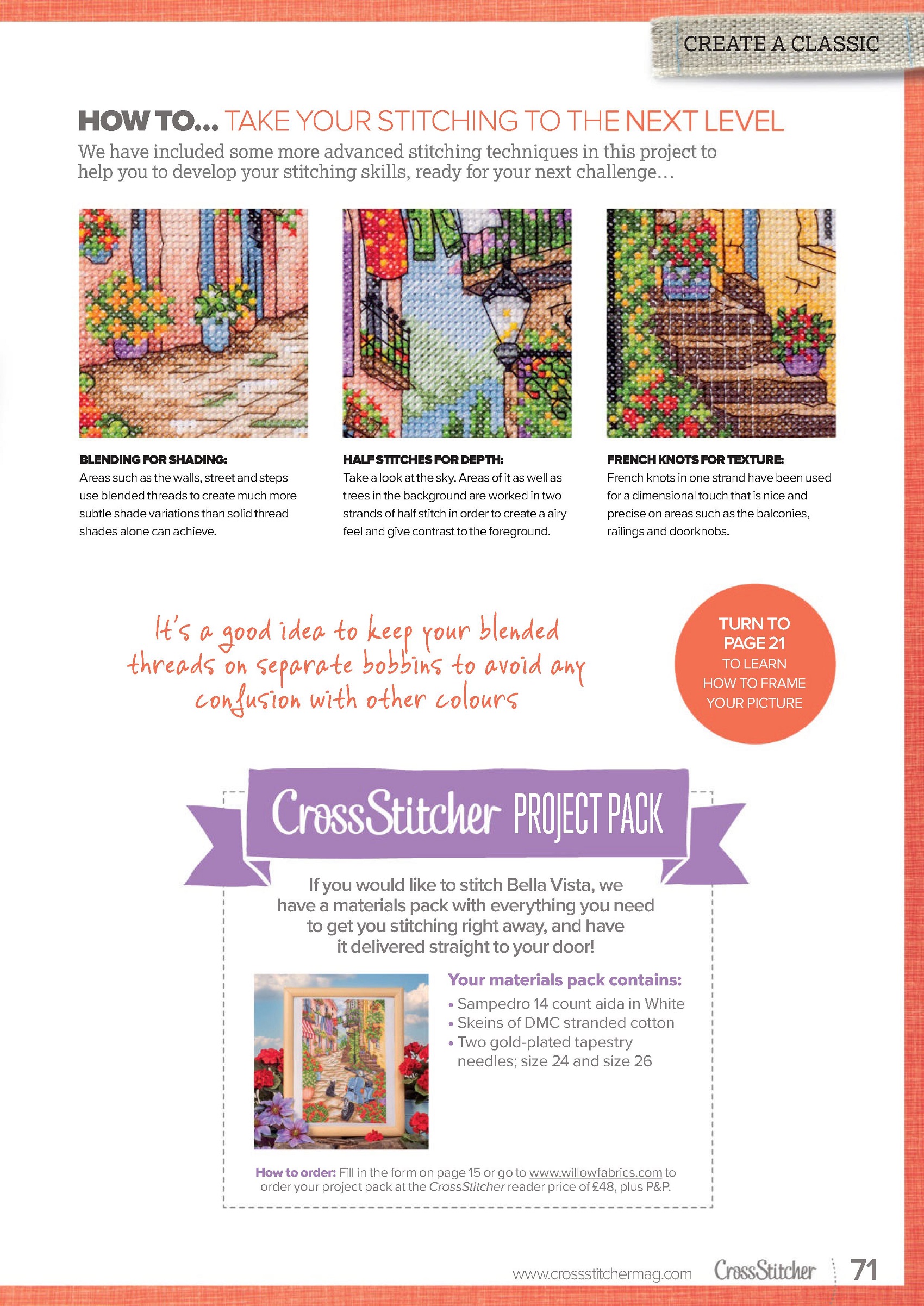 CREATE A CLASSIC

HOW TO... TAKE YOUR STITCHING TO THE NEXT LEVEL

We have included some more advanced stitching techniques in this project to help you to develop your stitching skills, ready for your next challenge…

BLENDING FOR SHADING:
Areas such as the walls, street and steps use blended threads to create much more subtle shade variations than solid thread shades alone can achieve.

HALF STITCHES FOR DEPTH:
Take a look at the sky. Areas of it as well as trees in the background are worked in two strands of half stitch in order to create a airy feel and give contrast to the foreground.

FRENCH KNOTS FOR TEXTURE:
French knots in one strand have been used for a dimensional touch that is nice and precise on areas such as the balconies, railings and doorknobs.

It's a good idea to keep your blended threads on separate bobbins to avoid any confusion with other colours

TURN TO PAGE 21 TO LEARN HOW TO FRAME YOUR PICTURE

CrossStitcher PROJECT PACK

If you would like to stitch Bella Vista, we have a materials pack with everything you need to get you stitching right away, and have it delivered straight to your door!

Your materials pack contains:
• Sampedro 14 count aida in White
• Skeins of DMC stranded cotton
• Two gold-plated tapestry needles; size 24 and size 26

How to order: Fill in the form on page 15 or go to www.willowfabrics.com to order your project pack at the CrossStitcher reader price of £48, plus P&P.

www.crossstitchermag.com CrossStitcher 71